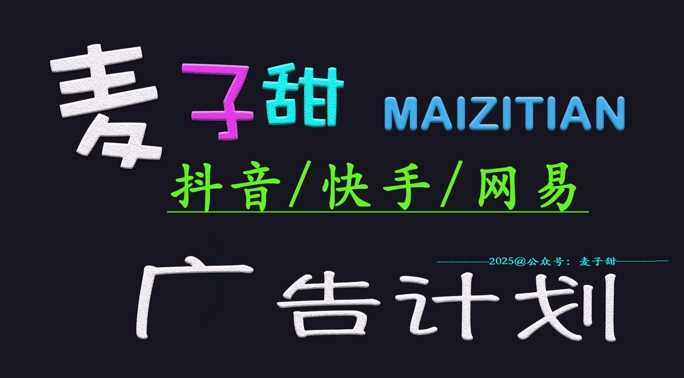 麦子甜 MAIZITIAN

抖音/快手/网易

2025@公众号：麦子甜

广告计划